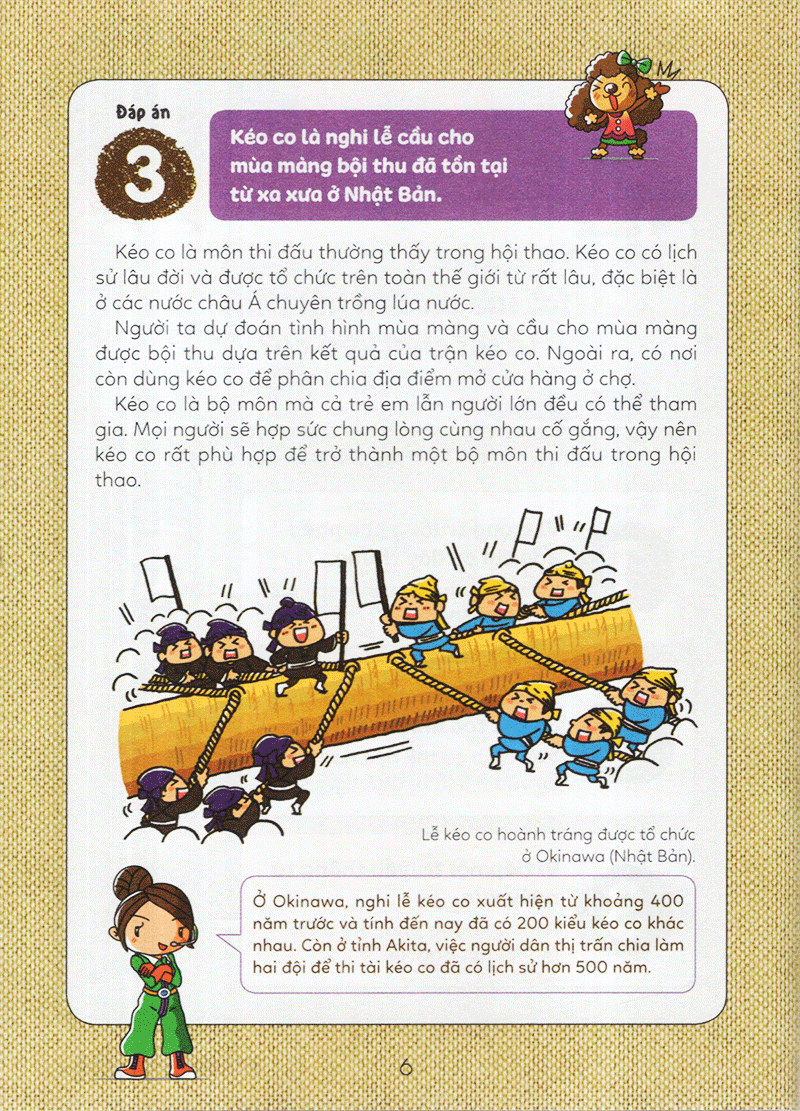 Đáp án

3

Kéo co là nghi lễ cầu cho mùa màng bội thu đã tồn tại từ xa xưa ở Nhật Bản.

Kéo co là môn thi đấu thường thấy trong hội thao. Kéo co có lịch sử lâu đời và được tổ chức trên toàn thế giới từ rất lâu, đặc biệt là ở các nước châu Á chuyên trồng lúa nước.

Người ta dự đoán tình hình mùa màng và cầu cho mùa màng được bội thu dựa trên kết quả của trận kéo co. Ngoài ra, có nơi còn dùng kéo co để phân chia địa điểm mở cửa hàng ở chợ.

Kéo co là bộ môn mà cả trẻ em lẫn người lớn đều có thể tham gia. Mọi người sẽ hợp sức chung lòng cùng nhau cố gắng, vậy nên kéo co rất phù hợp để trở thành một bộ môn thi đấu trong hội thao.

Lễ kéo co hoành tráng được tổ chức ở Okinawa (Nhật Bản).

Ở Okinawa, nghi lễ kéo co xuất hiện từ khoảng 400 năm trước và tính đến nay đã có 200 kiểu kéo co khác nhau. Còn ở tỉnh Akita, việc người dân thị trấn chia làm hai đội để thi tài kéo co đã có lịch sử hơn 500 năm.

6